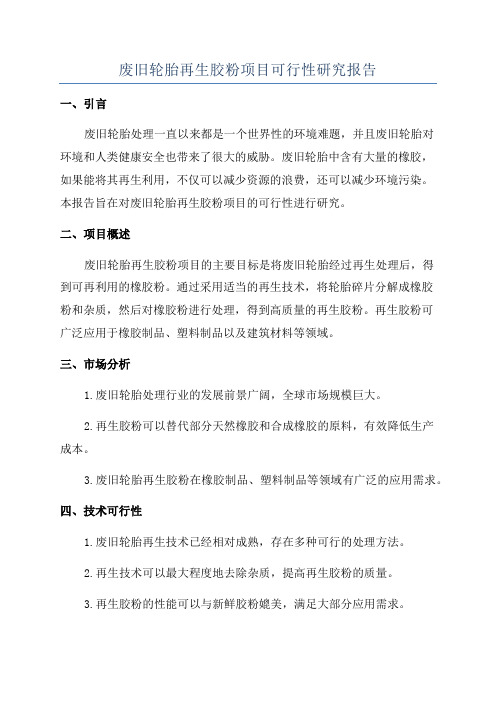 废旧轮胎再生胶粉项目可行性研究报告

一、引言

废旧轮胎处理一直以来都是一个世界性的环境难题，并且废旧轮胎对环境和人类健康安全也带来了很大的威胁。废旧轮胎中含有大量的橡胶，如果能将其再生利用，不仅可以减少资源的浪费，还可以减少环境污染。本报告旨在对废旧轮胎再生胶粉项目的可行性进行研究。

二、项目概述

废旧轮胎再生胶粉项目的主要目标是将废旧轮胎经过再生处理后，得到可再利用的橡胶粉。通过采用适当的再生技术，将轮胎碎片分解成橡胶粉和杂质，然后对橡胶粉进行处理，得到高质量的再生胶粉。再生胶粉可广泛应用于橡胶制品、塑料制品以及建筑材料等领域。

三、市场分析

1.废旧轮胎处理行业的发展前景广阔，全球市场规模巨大。

2.再生胶粉可以替代部分天然橡胶和合成橡胶的原料，有效降低生产成本。

3.废旧轮胎再生胶粉在橡胶制品、塑料制品等领域有广泛的应用需求。

四、技术可行性

1.废旧轮胎再生技术已经相对成熟，存在多种可行的处理方法。

2.再生技术可以最大程度地去除杂质，提高再生胶粉的质量。

3.再生胶粉的性能可以与新鲜胶粉媲美，满足大部分应用需求。